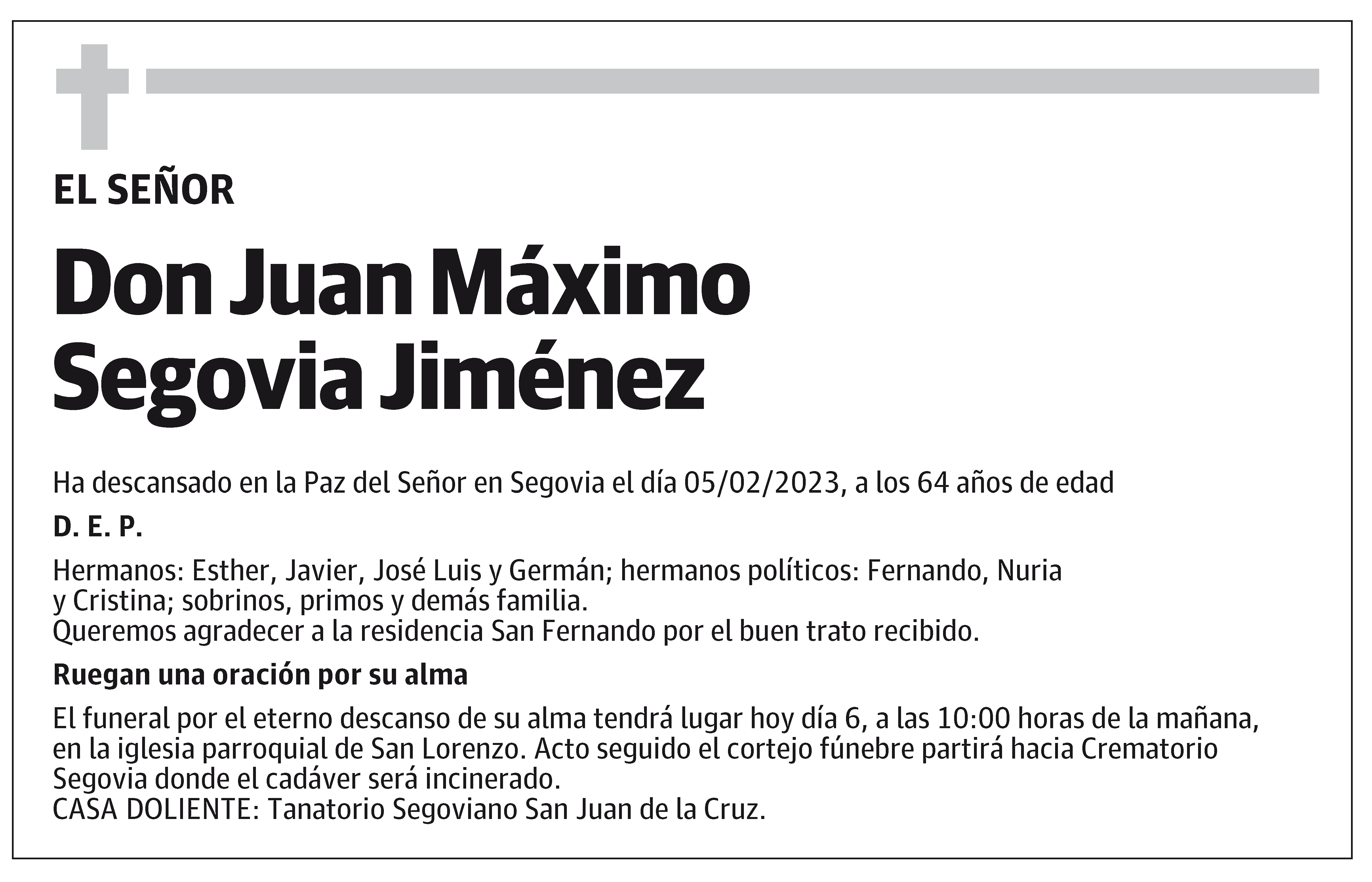 EL SEÑOR

Don Juan Máximo Segovia Jiménez

Ha descansado en la Paz del Señor en Segovia el día 05/02/2023, a los 64 años de edad

D. E. P.

Hermanos: Esther, Javier, José Luis y Germán; hermanos políticos: Fernando, Nuria y Cristina; sobrinos, primos y demás familia.
Queremos agradecer a la residencia San Fernando por el buen trato recibido.

Ruegan una oración por su alma

El funeral por el eterno descanso de su alma tendrá lugar hoy día 6, a las 10:00 horas de la mañana, en la iglesia parroquial de San Lorenzo. Acto seguido el cortejo fúnebre partirá hacia Crematorio Segovia donde el cadáver será incinerado.
CASA DOLIENTE: Tanatorio Segoviano San Juan de la Cruz.